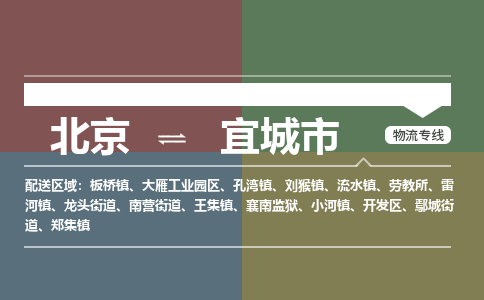 北京 ⇌ 宜城市

物流专线

配送区域：板桥镇、大雁工业园区、孔湾镇、刘猴镇、流水镇、劳教所、雷河镇、龙头街道、南营街道、王集镇、襄南监狱、小河镇、开发区、鄢城街道、郑集镇